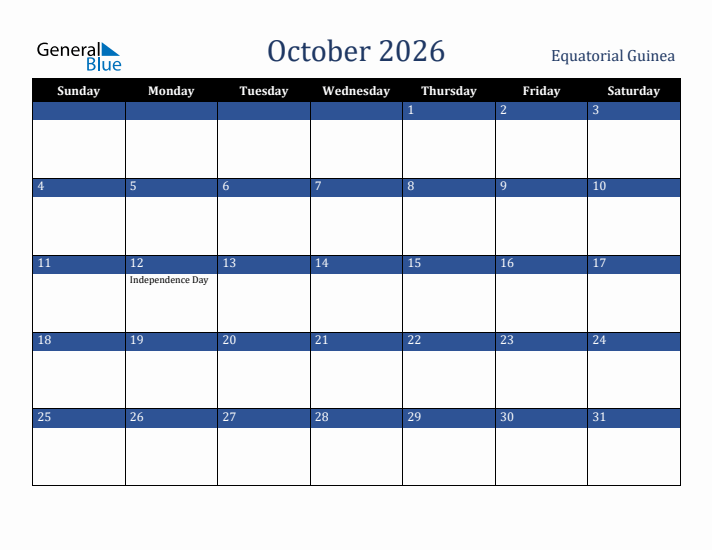 General Blue

October 2026

Equatorial Guinea

| Sunday | Monday | Tuesday | Wednesday | Thursday | Friday | Saturday |
|---|---|---|---|---|---|---|
| | | | | 1 | 2 | 3 |
| 4 | 5 | 6 | 7 | 8 | 9 | 10 |
| 11 | 12 Independence Day | 13 | 14 | 15 | 16 | 17 |
| 18 | 19 | 20 | 21 | 22 | 23 | 24 |
| 25 | 26 | 27 | 28 | 29 | 30 | 31 |